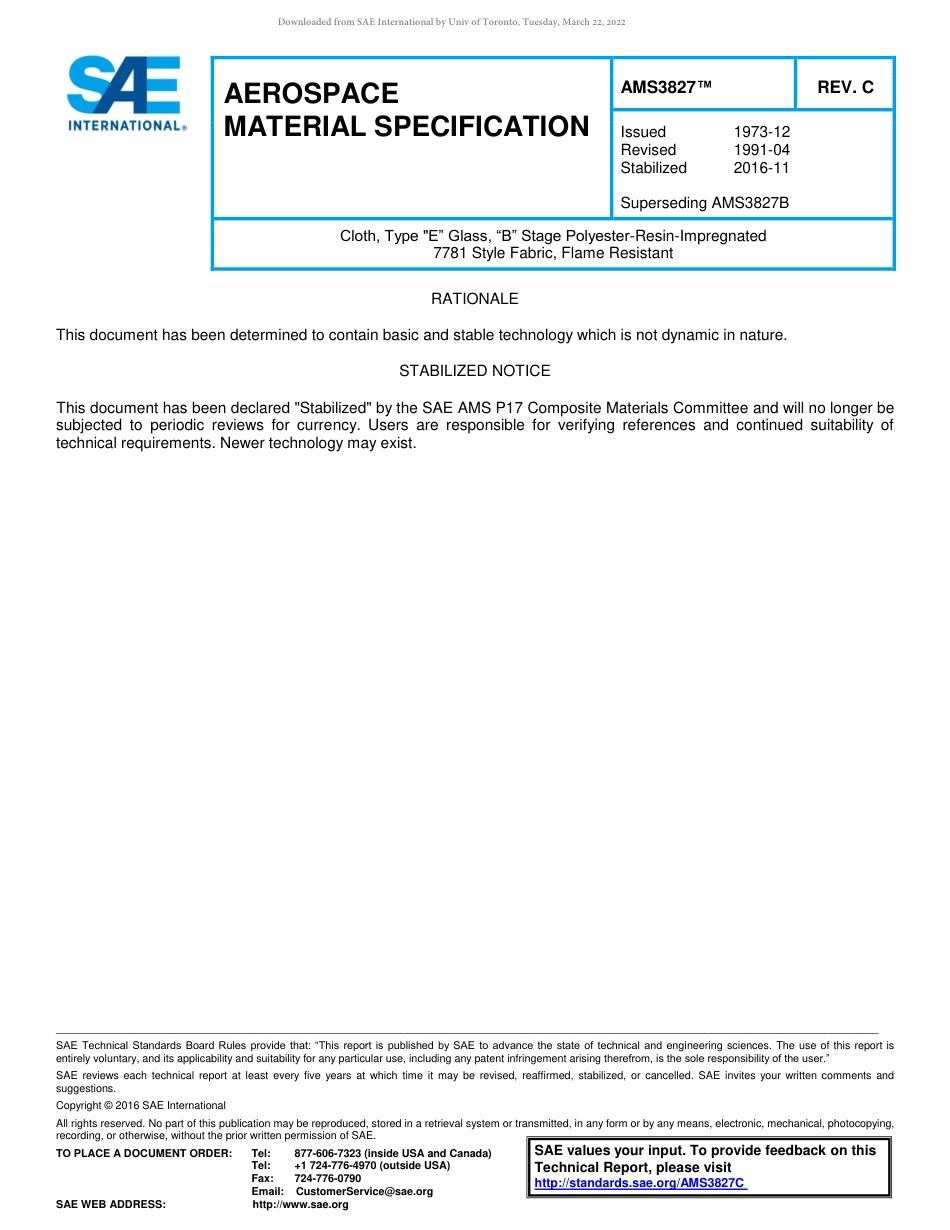 Downloaded from SAE International by Univ of Toronto, Tuesday, March 22, 2022

SAE INTERNATIONAL®

AEROSPACE MATERIAL SPECIFICATION

AMS3827™

REV. C

Issued 1973-12
Revised 1991-04
Stabilized 2016-11

Superseding AMS3827B

Cloth, Type "E" Glass, “B” Stage Polyester-Resin-Impregnated
7781 Style Fabric, Flame Resistant

RATIONALE

This document has been determined to contain basic and stable technology which is not dynamic in nature.

STABILIZED NOTICE

This document has been declared "Stabilized" by the SAE AMS P17 Composite Materials Committee and will no longer be subjected to periodic reviews for currency. Users are responsible for verifying references and continued suitability of technical requirements. Newer technology may exist.

SAE Technical Standards Board Rules provide that: “This report is published by SAE to advance the state of technical and engineering sciences. The use of this report is entirely voluntary, and its applicability and suitability for any particular use, including any patent infringement arising therefrom, is the sole responsibility of the user.”

SAE reviews each technical report at least every five years at which time it may be revised, reaffirmed, stabilized, or cancelled. SAE invites your written comments and suggestions.

Copyright © 2016 SAE International

All rights reserved. No part of this publication may be reproduced, stored in a retrieval system or transmitted, in any form or by any means, electronic, mechanical, photocopying, recording, or otherwise, without the prior written permission of SAE.

TO PLACE A DOCUMENT ORDER: Tel: 877-606-7323 (inside USA and Canada)
Tel: +1 724-776-4970 (outside USA)
Fax: 724-776-0790
Email: CustomerService@sae.org
SAE WEB ADDRESS: http://www.sae.org

SAE values your input. To provide feedback on this Technical Report, please visit
http://standards.sae.org/AMS3827C